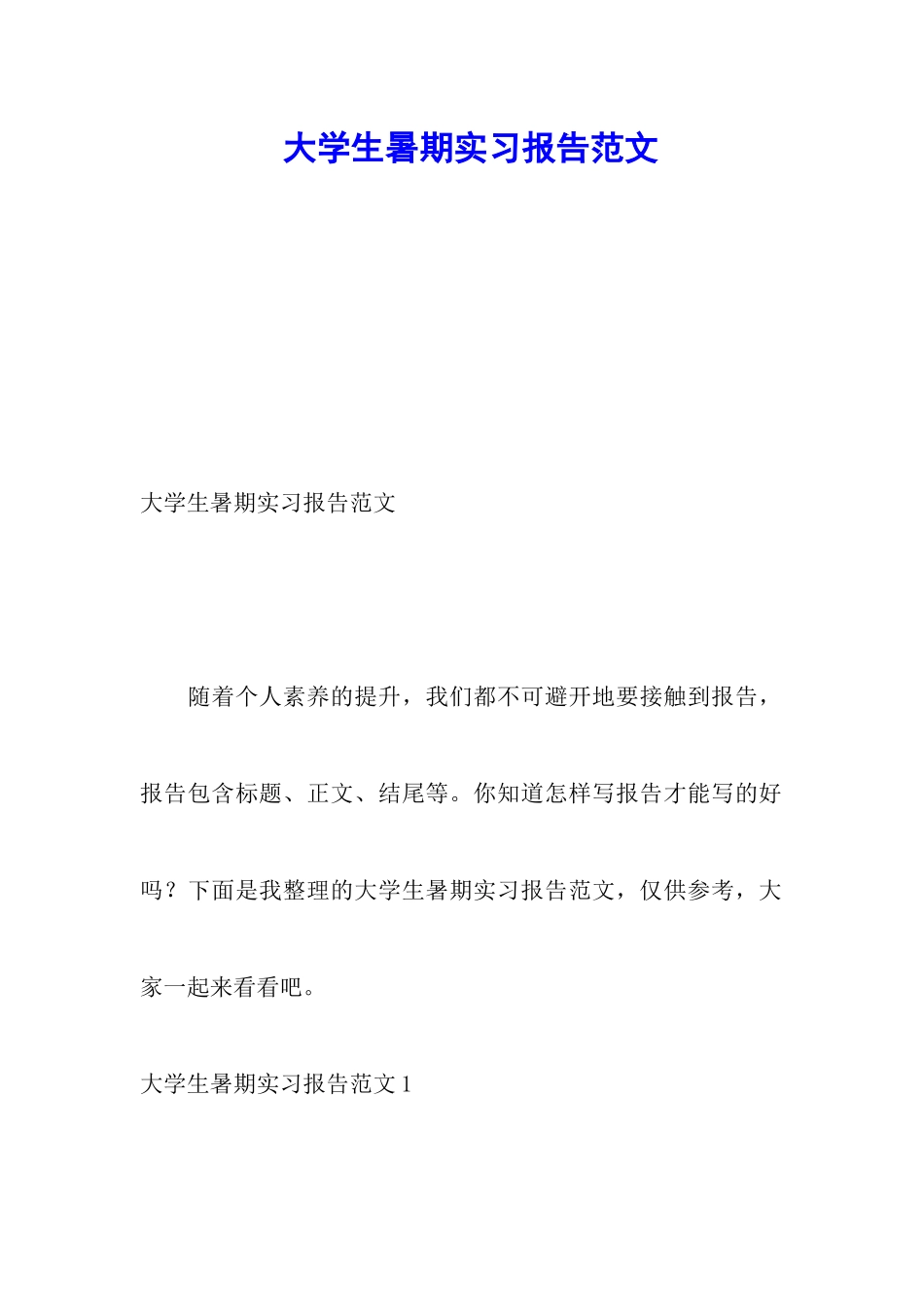 大学生暑期实习报告范文

大学生暑期实习报告范文

随着个人素养的提升，我们都不可避开地要接触到报告，报告包含标题、正文、结尾等。你知道怎样写报告才能写的好吗？下面是我整理的大学生暑期实习报告范文，仅供参考，大家一起来看看吧。

大学生暑期实习报告范文 1